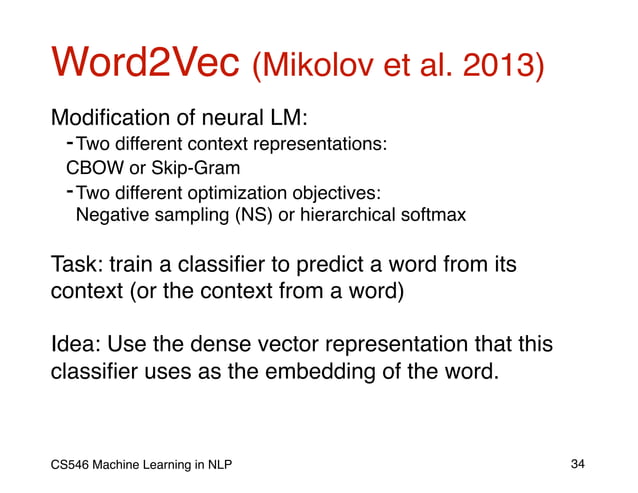 Word2Vec (Mikolov et al. 2013)

Modification of neural LM:

-Two different context representations: CBOW or Skip-Gram

-Two different optimization objectives: Negative sampling (NS) or hierarchical softmax

Task: train a classifier to predict a word from its context (or the context from a word)

Idea: Use the dense vector representation that this classifier uses as the embedding of the word.

CS546 Machine Learning in NLP

34